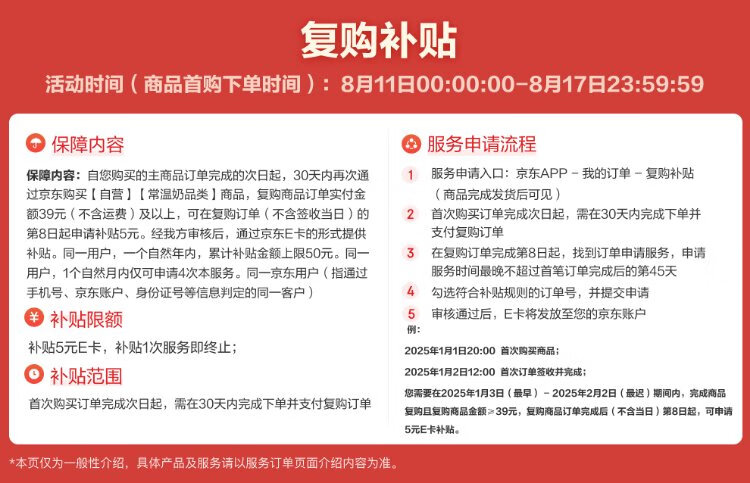 复购补贴

活动时间（商品首购下单时间）：8月11日00:00:00-8月17日23:59:59

保障内容

保障内容：自您购买的主商品订单完成的次日起，30天内再次通过京东购买【自营】【常温奶品类】商品，复购商品订单实付金额39元（不含运费）及以上，可在复购订单（不含签收当日）的第8日起申请补贴5元。经我方审核后，通过京东E卡的形式提供补贴。同一用户，一个自然年内，累计补贴金额上限50元。同一用户，1个自然月内仅可申请4次本服务。同一京东用户（指通过手机号、京东账户、身份证号等信息判定的同一客户）

补贴限额

补贴5元E卡，补贴1次服务即终止；

补贴范围

首次购买订单完成次日起，需在30天内完成下单并支付复购订单

服务申请流程

1 服务申请入口：京东APP - 我的订单 - 复购补贴（商品完成发货后可见）

2 首次购买订单完成次日起，需在30天内完成下单并支付复购订单

3 在复购订单完成第8日起，找到订单申请服务，申请服务时间最晚不超过首笔订单完成后的第45天

4 勾选符合补贴规则的订单号，并提交申请

5 审核通过后，E卡将发放至您的京东账户

例：

2025年1月1日20:00 首次购买商品；

2025年1月2日12:00 首次订单签收并完成；

您需要在2025年1月3日（最早）- 2025年2月2日（最迟）期间内，完成商品复购且复购商品金额≥39元，复购商品订单完成后（不含当日）第8日起，可申请5元E卡补贴。

*本页仅为一般性介绍，具体产品及服务请以服务订单页面介绍内容为准。